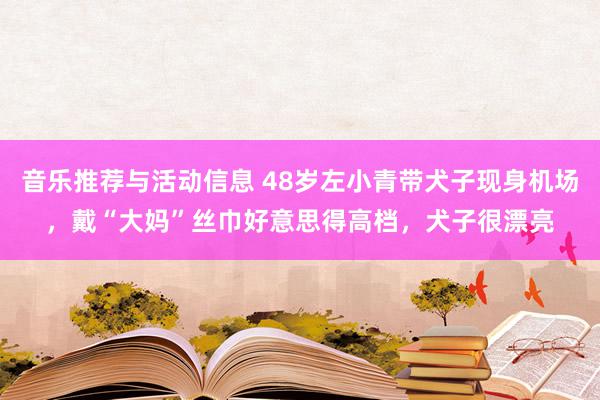 音乐推荐与活动信息 48岁左小青带犬子现身机场，戴“大妈”丝巾好意思得高档，犬子很漂亮